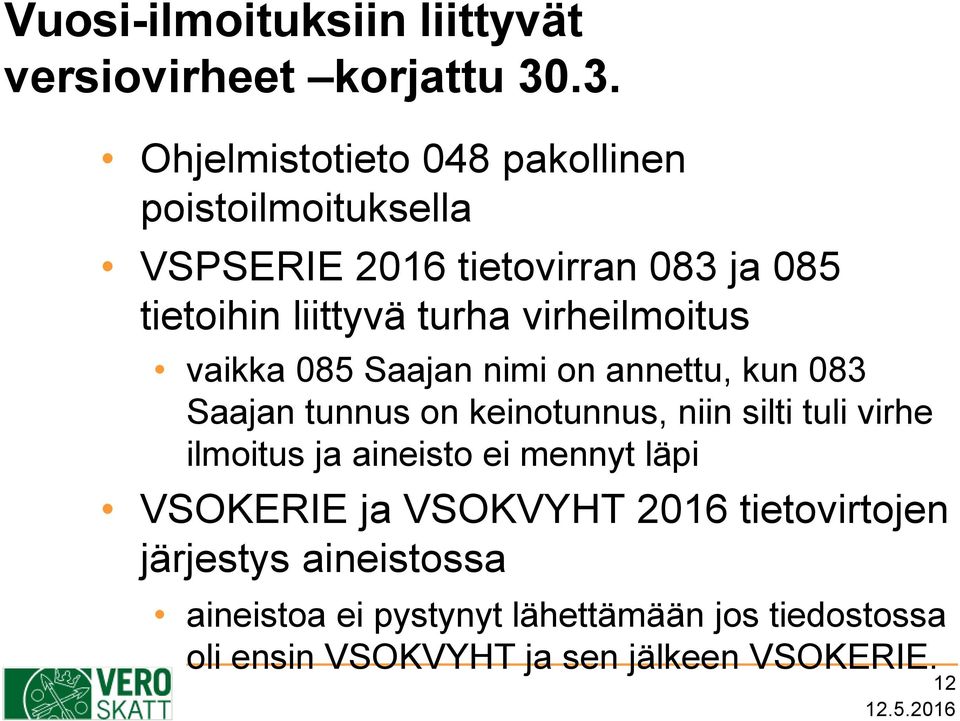 Vuosi-ilmoituksiin liittyvät versiovirheet –korjattu 30.3.

• Ohjelmistotieto 048 pakollinen poistoilmoituksella

• VSPSERIE 2016 tietovirran 083 ja 085 tietoihin liittyvä turha virheilmoitus
  • vaikka 085 Saajan nimi on annettu, kun 083 Saajan tunnus on keinotunnus, niin silti tuli virhe ilmoitus ja aineisto ei mennyt läpi

• VSOKERIE ja VSOKVYHT 2016 tietovirtojen järjestys aineistossa
  • aineistoa ei pystynyt lähettämään jos tiedostossa oli ensin VSOKVYHT ja sen jälkeen VSOKERIE.

VERO SKATT

12

12.5.2016